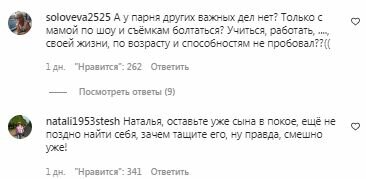 soloveva2525 А у парня других важных дел нет? Только с мамой по шоу и съёмкам болтаться? Учиться, работать, ...., своей жизни, по возрасту и способностям не пробовал??((

1 дн. "Нравится": 262 Ответить

Посмотреть ответы (9)

natali1953stesh Наталья, оставьте уже сына в покое, ещё не поздно найти себя, зачем тащите его, ну правда, смешно уже!

1 дн. "Нравится": 341 Ответить